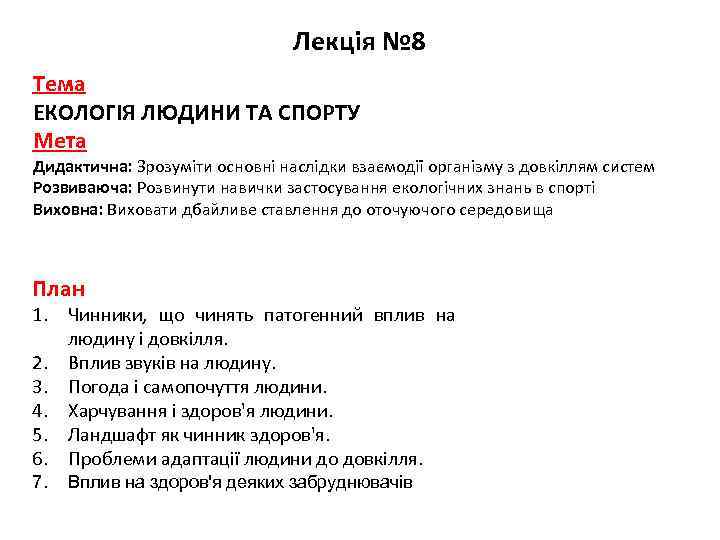 Лекція №8

Тема
ЕКОЛОГІЯ ЛЮДИНИ ТА СПОРТУ
Мета
Дидактична: Зрозуміти основні наслідки взаємодії організму з довкіллям систем
Розвиваюча: Розвинути навички застосування екологічних знань в спорті
Виховна: Виховати дбайливе ставлення до оточуючого середовища

План
1. Чинники, що чинять патогенний вплив на людину і довкілля.
2. Вплив звуків на людину.
3. Погода і самопочуття людини.
4. Харчування і здоров'я людини.
5. Ландшафт як чинник здоров'я.
6. Проблеми адаптації людини до довкілля.
7. Вплив на здоров'я деяких забруднювачів